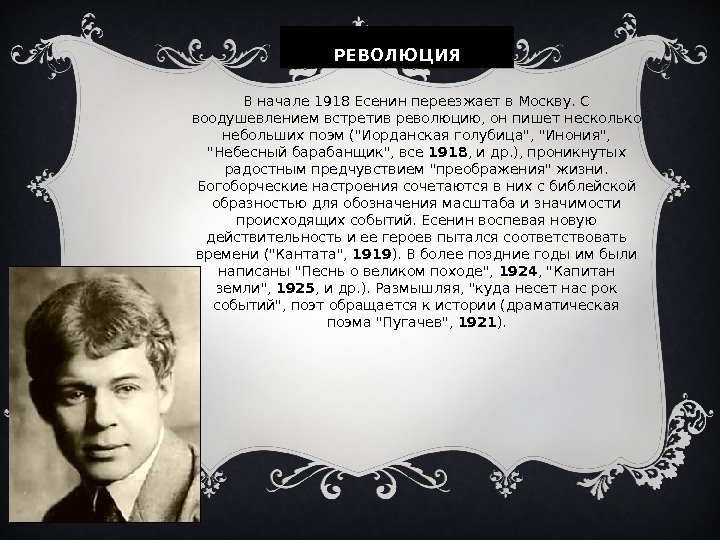 РЕВОЛЮЦИЯ

В начале 1918 Есенин переезжает в Москву. С воодушевлением встретив революцию, он пишет несколько небольших поэм ("Иорданская голубица", "Инония", "Небесный барабанщик", все 1918, и др.), проникнутых радостным предчувствием "преображения" жизни. Богоборческие настроения сочетаются в них с библейской образностью для обозначения масштаба и значимости происходящих событий. Есенин воспевая новую действительность и ее героев пытался соответствовать времени ("Кантата", 1919). В более поздние годы им были написаны "Песнь о великом походе", 1924, "Капитан земли", 1925, и др.). Размышляя, "куда несет нас рок событий", поэт обращается к истории (драматическая поэма "Пугачев", 1921).